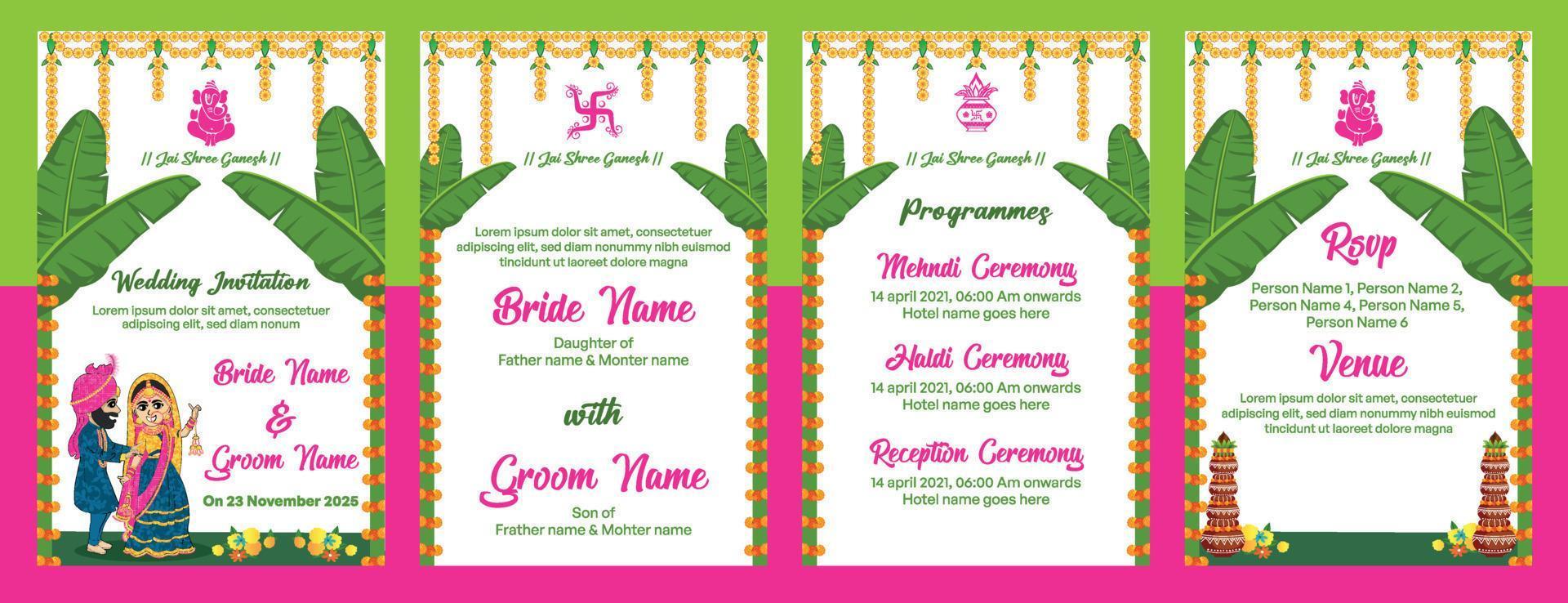 || Jai Shree Ganesh ||

Wedding Invitation

Lorem ipsum dolor sit amet, consectetuer adipiscing elit, sed diam nonum

Bride Name & Groom Name

On 23 November 2025

|| Jai Shree Ganesh ||

Lorem ipsum dolor sit amet, consectetuer adipiscing elit, sed diam nonummy nibh euismod tincidunt ut laoreet dolore magna

Bride Name

Daughter of Father name & Monter name

with

Groom Name

Son of Frather name & Mohter name

|| Jai Shree Ganesh ||

Programmes

Mehndi Ceremony

14 april 2021, 06:00 Am onwards Hotel name goes here

Haldi Ceremony

14 april 2021, 06:00 Am onwards Hotel name goes here

Reception Ceremony

14 april 2021, 06:00 Am onwards Hotel name goes here

|| Jai Shree Ganesh ||

Rsvp

Person Name 1, Person Name 2, Person Name 4, Person Name 5, Person Name 6

Venue

Lorem ipsum dolor sit amet, consectetuer adipiscing elit, sed diam nonummy nibh euismod tincidunt ut laoreet dolore magna